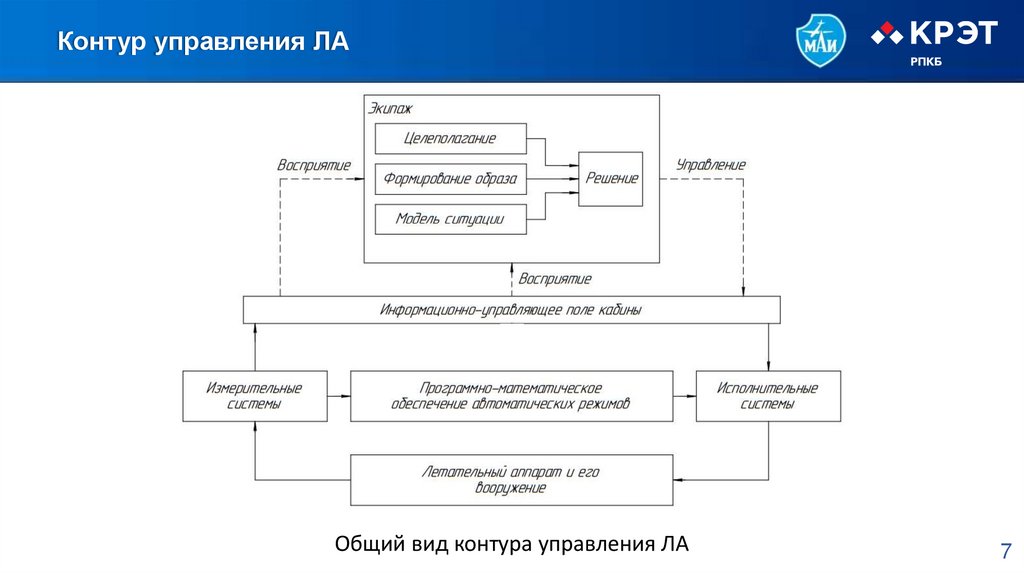 Контур управления ЛА

МАИ

КРЭТ
РПКБ

Экипаж

Целеполагание

Формирование образа

Модель ситуации

Решение

Восприятие

Управление

Восприятие

Информационно-управляющее поле кабины

Измерительные системы

Программно-математическое обеспечение автоматических режимов

Исполнительные системы

Летательный аппарат и его вооружение

Общий вид контура управления ЛА

7